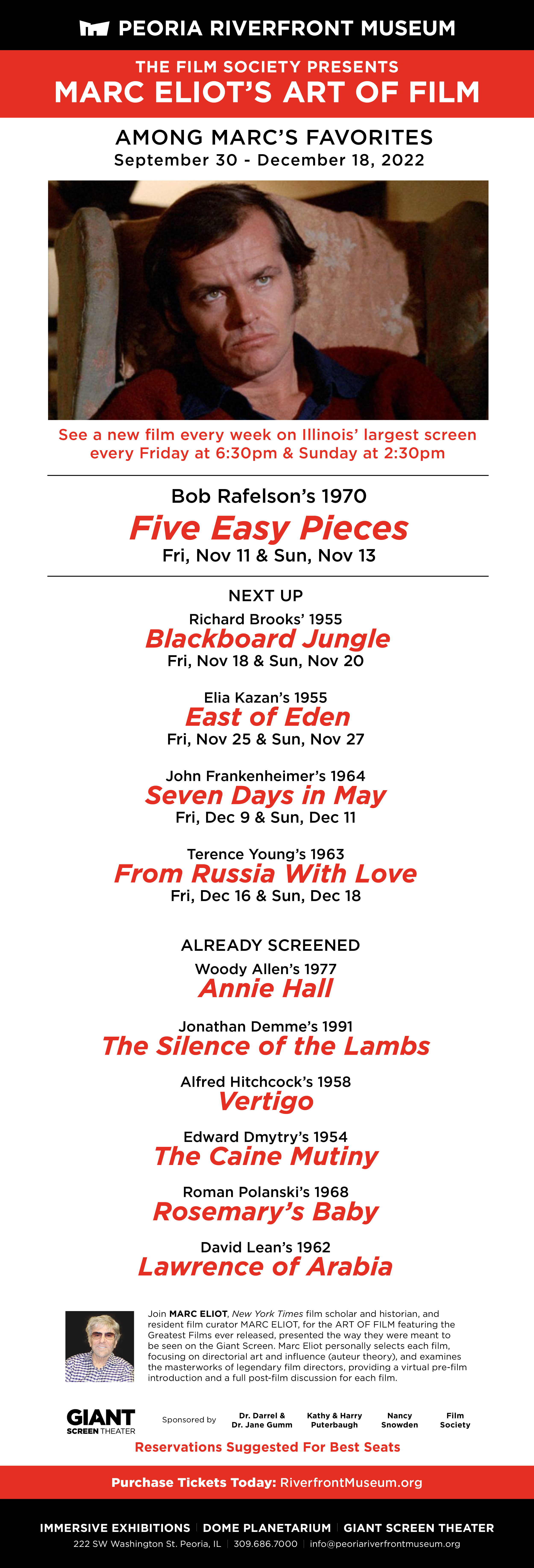 PEORIA RIVERFRONT MUSEUM

THE FILM SOCIETY PRESENTS
MARC ELIOT'S ART OF FILM

AMONG MARC'S FAVORITES
September 30 - December 18, 2022

See a new film every week on Illinois' largest screen every Friday at 6:30pm & Sunday at 2:30pm

Bob Rafelson's 1970
Five Easy Pieces
Fri, Nov 11 & Sun, Nov 13

NEXT UP
Richard Brooks' 1955
Blackboard Jungle
Fri, Nov 18 & Sun, Nov 20

Elia Kazan's 1955
East of Eden
Fri, Nov 25 & Sun, Nov 27

John Frankenheimer's 1964
Seven Days in May
Fri, Dec 9 & Sun, Dec 11

Terence Young's 1963
From Russia With Love
Fri, Dec 16 & Sun, Dec 18

ALREADY SCREENED
Woody Allen's 1977
Annie Hall

Jonathan Demme's 1991
The Silence of the Lambs

Alfred Hitchcock's 1958
Vertigo

Edward Dmytry's 1954
The Caine Mutiny

Roman Polanski's 1968
Rosemary's Baby

David Lean's 1962
Lawrence of Arabia

Join MARC ELIOT, New York Times film scholar and historian, and resident film curator MARC ELIOT, for the ART OF FILM featuring the Greatest Films ever released, presented the way they were meant to be seen on the Giant Screen. Marc Eliot personally selects each film, focusing on directorial art and influence (auteur theory), and examines the masterworks of legendary film directors, providing a virtual pre-film introduction and a full post-film discussion for each film.

GIANT SCREEN THEATER
Sponsored by
Dr. Darrel & Dr. Jane Gumm
Kathy & Harry Puterbaugh
Nancy Snowden
Film Society

Reservations Suggested For Best Seats

Purchase Tickets Today: RiverfrontMuseum.org

IMMERSIVE EXHIBITIONS | DOME PLANETARIUM | GIANT SCREEN THEATER
222 SW Washington St. Peoria, IL | 309.686.7000 | info@peoriariverfrontmuseum.org